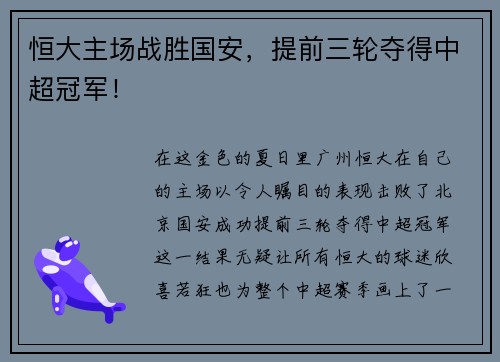 恒大主场战胜国安，提前三轮夺得中超冠军！

在这金色的夏日里广州恒大在自己的主场以令人瞩目的表现击败了北京国安成功提前三轮夺得中超冠军这一结果无疑让所有恒大的球迷欣喜若狂也为整个中超赛季画上了一